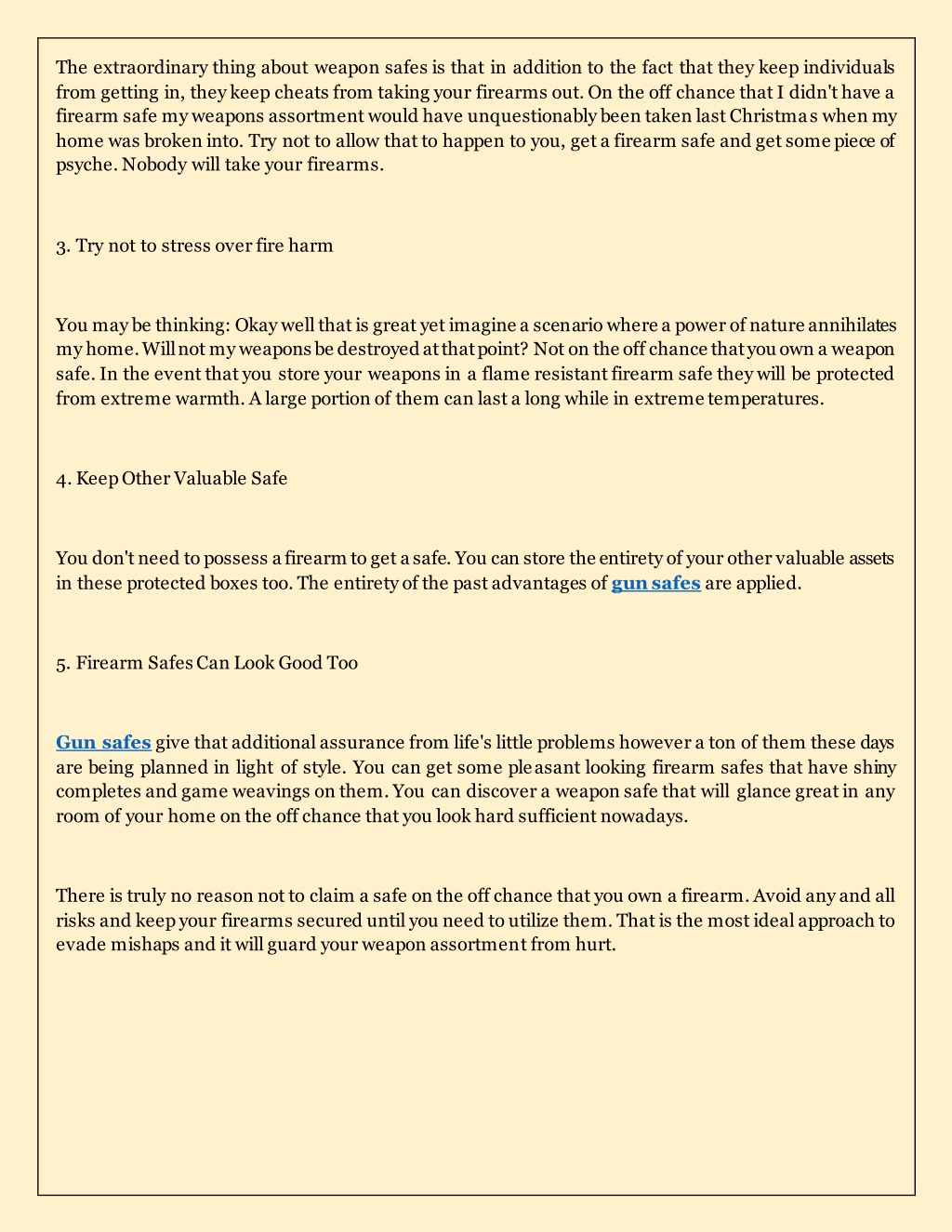 The extraordinary thing about weapon safes is that in addition to the fact that they keep individuals from getting in, they keep cheats from taking your firearms out. On the off chance that I didn't have a firearm safe my weapons assortment would have unquestionably been taken last Christmas when my home was broken into. Try not to allow that to happen to you, get a firearm safe and get some piece of psyche. Nobody will take your firearms.

3. Try not to stress over fire harm

You may be thinking: Okay well that is great yet imagine a scenario where a power of nature annihilates my home. Will not my weapons be destroyed at that point? Not on the off chance that you own a weapon safe. In the event that you store your weapons in a flame resistant firearm safe they will be protected from extreme warmth. A large portion of them can last a long while in extreme temperatures.

4. Keep Other Valuable Safe

You don't need to possess a firearm to get a safe. You can store the entirety of your other valuable assets in these protected boxes too. The entirety of the past advantages of gun safes are applied.

5. Firearm Safes Can Look Good Too

Gun safes give that additional assurance from life's little problems however a ton of them these days are being planned in light of style. You can get some pleasant looking firearm safes that have shiny completes and game weavings on them. You can discover a weapon safe that will glance great in any room of your home on the off chance that you look hard sufficient nowadays.

There is truly no reason not to claim a safe on the off chance that you own a firearm. Avoid any and all risks and keep your firearms secured until you need to utilize them. That is the most ideal approach to evade mishaps and it will guard your weapon assortment from hurt.